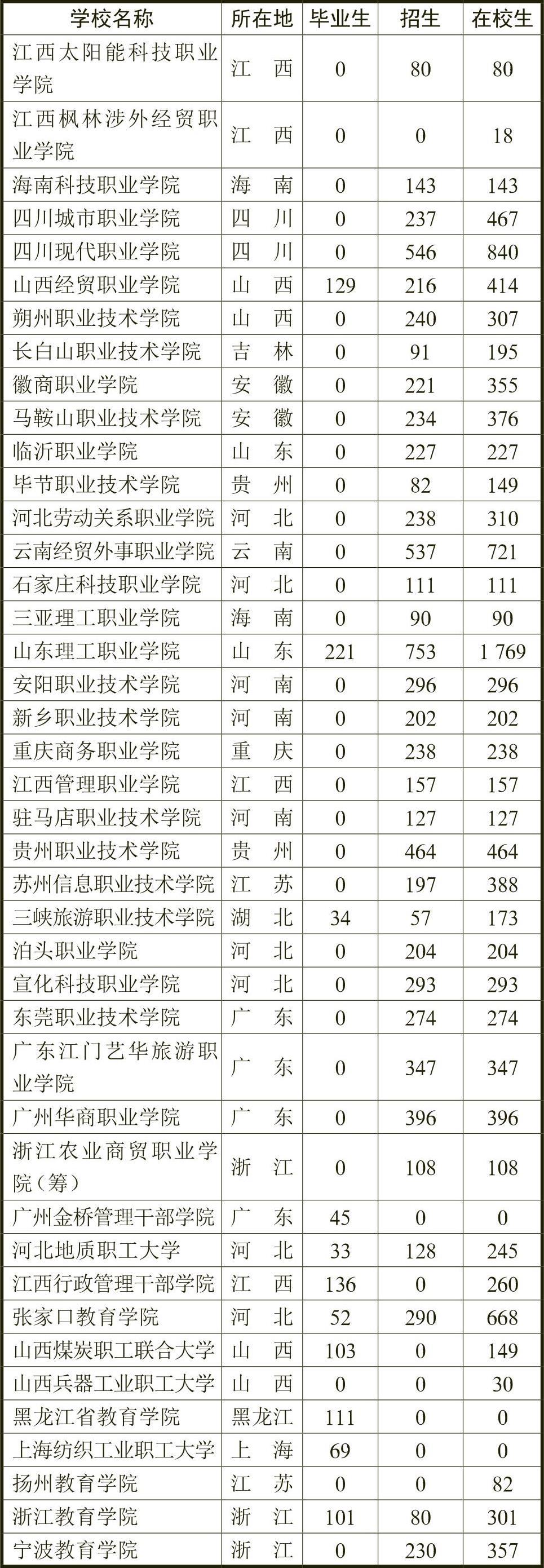 | 学校名称 | 所在地 | 毕业生 | 招生 | 在校生 |
|---|---|---|---|---|
| 江西太阳能科技职业学院 | 江　西 | 0 | 80 | 80 |
| 江西枫林涉外经贸职业学院 | 江　西 | 0 | 0 | 18 |
| 海南科技职业学院 | 海　南 | 0 | 143 | 143 |
| 四川城市职业学院 | 四　川 | 0 | 237 | 467 |
| 四川现代职业学院 | 四　川 | 0 | 546 | 840 |
| 山西经贸职业学院 | 山　西 | 129 | 216 | 414 |
| 朔州职业技术学院 | 山　西 | 0 | 240 | 307 |
| 长白山职业技术学院 | 吉　林 | 0 | 91 | 195 |
| 徽商职业学院 | 安　徽 | 0 | 221 | 355 |
| 马鞍山职业技术学院 | 安　徽 | 0 | 234 | 376 |
| 临沂职业学院 | 山　东 | 0 | 227 | 227 |
| 毕节职业技术学院 | 贵　州 | 0 | 82 | 149 |
| 河北劳动关系职业学院 | 河　北 | 0 | 238 | 310 |
| 云南经贸外事职业学院 | 云　南 | 0 | 537 | 721 |
| 石家庄科技职业学院 | 河　北 | 0 | 111 | 111 |
| 三亚理工职业学院 | 海　南 | 0 | 90 | 90 |
| 山东理工职业学院 | 山　东 | 221 | 753 | 1 769 |
| 安阳职业技术学院 | 河　南 | 0 | 296 | 296 |
| 新乡职业技术学院 | 河　南 | 0 | 202 | 202 |
| 重庆商务职业学院 | 重　庆 | 0 | 238 | 238 |
| 江西管理职业学院 | 江　西 | 0 | 157 | 157 |
| 驻马店职业技术学院 | 河　南 | 0 | 127 | 127 |
| 贵州职业技术学院 | 贵　州 | 0 | 464 | 464 |
| 苏州信息职业技术学院 | 江　苏 | 0 | 197 | 388 |
| 三峡旅游职业技术学院 | 湖　北 | 34 | 57 | 173 |
| 泊头职业学院 | 河　北 | 0 | 204 | 204 |
| 宣化科技职业学院 | 河　北 | 0 | 293 | 293 |
| 东莞职业技术学院 | 广　东 | 0 | 274 | 274 |
| 广东江门艺华旅游职业学院 | 广　东 | 0 | 347 | 347 |
| 广州华商职业学院 | 广　东 | 0 | 396 | 396 |
| 浙江农业商贸职业学院（筹） | 浙　江 | 0 | 108 | 108 |
| 广州金桥管理干部学院 | 广　东 | 45 | 0 | 0 |
| 河北地质职工大学 | 河　北 | 33 | 128 | 245 |
| 江西行政管理干部学院 | 江　西 | 136 | 0 | 260 |
| 张家口教育学院 | 河　北 | 52 | 290 | 668 |
| 山西煤炭职工联合大学 | 山　西 | 103 | 0 | 149 |
| 山西兵器工业职工大学 | 山　西 | 0 | 0 | 30 |
| 黑龙江省教育学院 | 黑龙江 | 111 | 0 | 0 |
| 上海纺织工业职工大学 | 上　海 | 69 | 0 | 0 |
| 扬州教育学院 | 江　苏 | 0 | 0 | 82 |
| 浙江教育学院 | 浙　江 | 101 | 80 | 301 |
| 宁波教育学院 | 浙　江 | 0 | 230 | 357 |